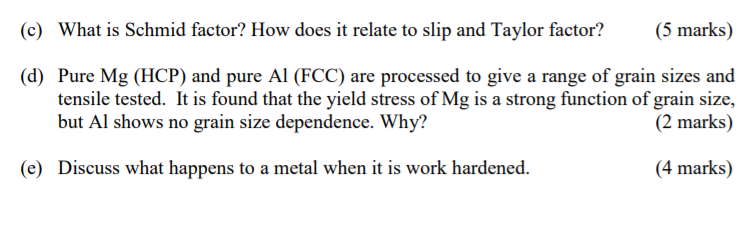 (c) What is Schmid factor? How does it relate to slip and Taylor factor? (5 marks)

(d) Pure Mg (HCP) and pure Al (FCC) are processed to give a range of grain sizes and tensile tested. It is found that the yield stress of Mg is a strong function of grain size, but Al shows no grain size dependence. Why? (2 marks)

(e) Discuss what happens to a metal when it is work hardened. (4 marks)